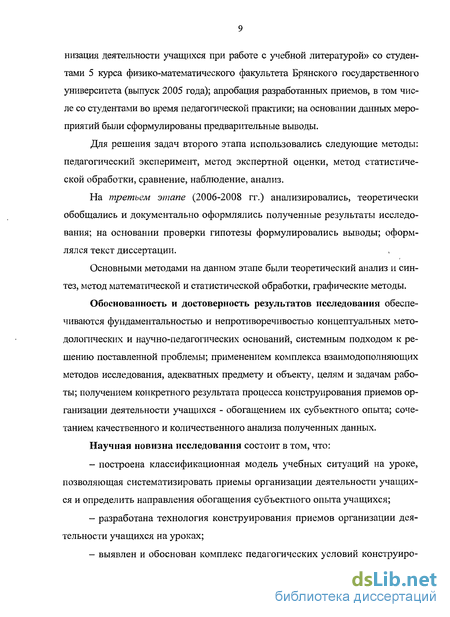 9

низация деятельности учащихся при работе с учебной литературой» со студентами 5 курса физико-математического факультета Брянского государственного университета (выпуск 2005 года); апробация разработанных приемов, в том числе со студентами во время педагогической практики; на основании данных мероприятий были сформулированы предварительные выводы.

Для решения задач второго этапа использовались следующие методы: педагогический эксперимент, метод экспертной оценки, метод статистической обработки, сравнение, наблюдение, анализ.

На третьем этапе (2006-2008 гг.) анализировались, теоретически обобщались и документально оформлялись полученные результаты исследования; на основании проверки гипотезы формулировались выводы; оформлялся текст диссертации.

Основными методами на данном этапе были теоретический анализ и синтез, метод математической и статистической обработки, графические методы.

Обоснованность и достоверность результатов исследования обеспечиваются фундаментальностью и непротиворечивостью концептуальных методологических и научно-педагогических оснований, системным подходом к решению поставленной проблемы; применением комплекса взаимодополняющих методов исследования, адекватных предмету и объекту, целям и задачам работы; получением конкретного результата процесса конструирования приемов организации деятельности учащихся - обогащением их субъектного опыта; сочетанием качественного и количественного анализа полученных данных.

Научная новизна исследования состоит в том, что:

– построена классификационная модель учебных ситуаций на уроке, позволяющая систематизировать приемы организации деятельности учащихся и определить направления обогащения субъектного опыта учащихся;

– разработана технология конструирования приемов организации деятельности учащихся на уроках;

– выявлен и обоснован комплекс педагогических условий конструиро-

dsLib.net
библиотека диссертаций